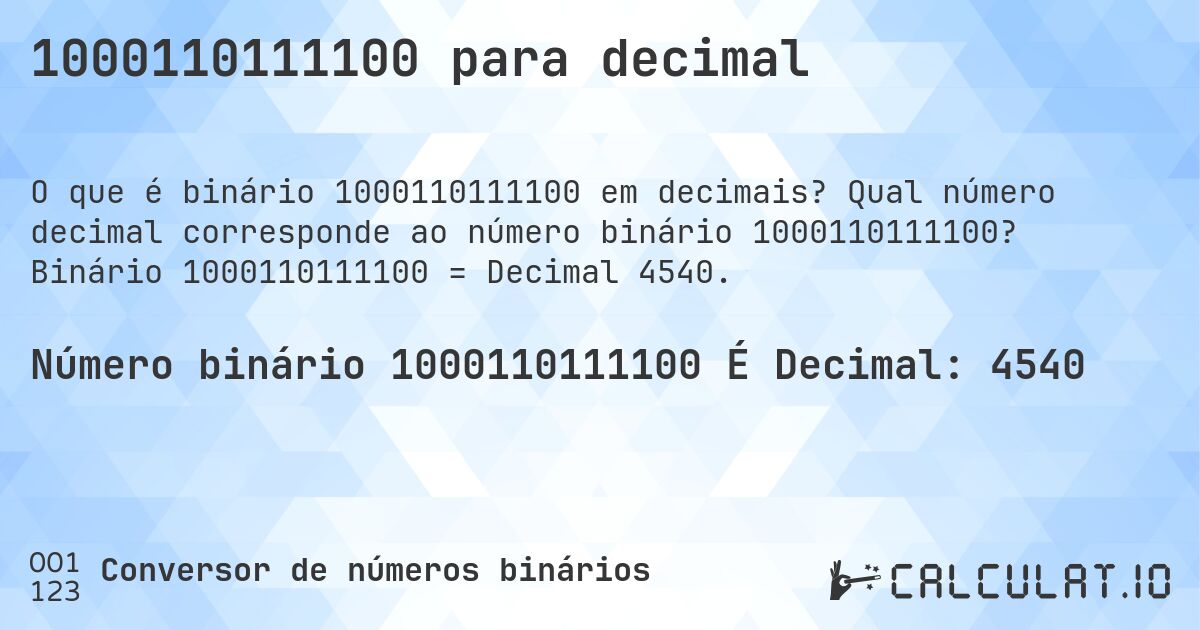 1000110111100 para decimal

O que é binário 1000110111100 em decimais? Qual número decimal corresponde ao número binário 1000110111100? Binário 1000110111100 = Decimal 4540.

Número binário 1000110111100 É Decimal: 4540

001
123
Conversor de números binários

CALCULAT.IO